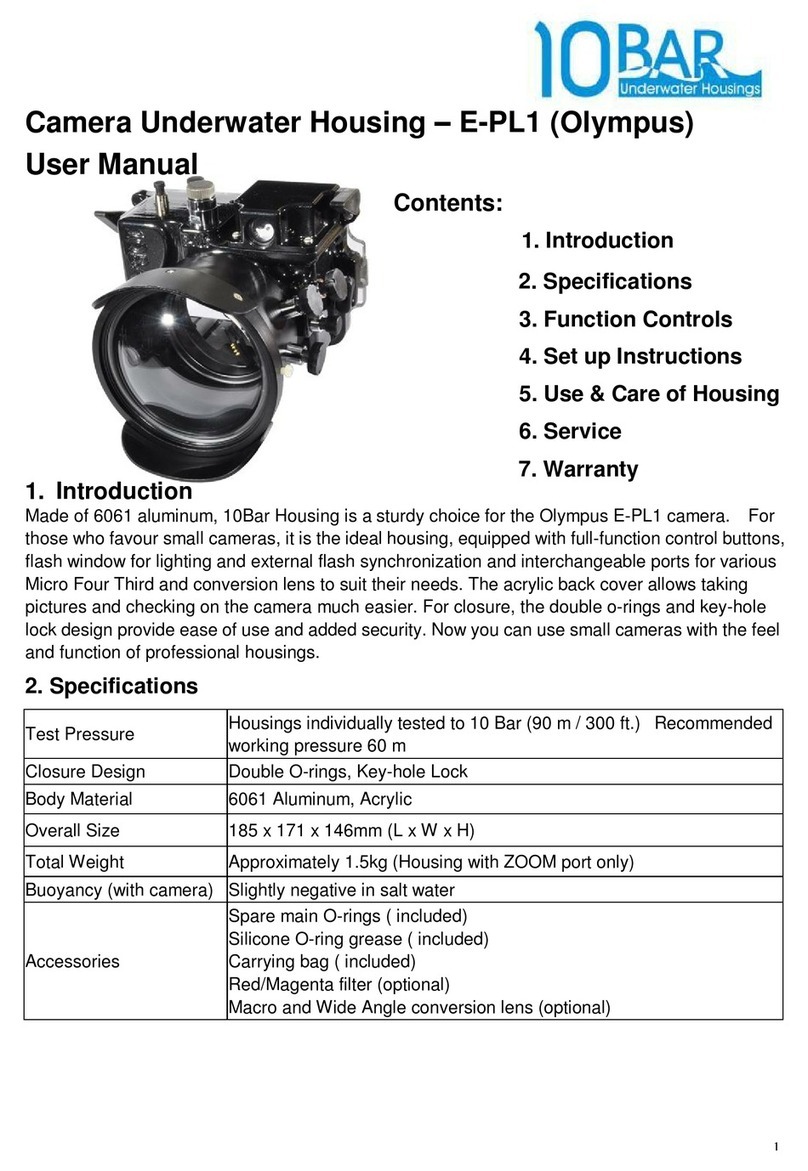 10BAR
Underwater Housings

Camera Underwater Housing – E-PL1 (Olympus)
User Manual

Contents:
1. Introduction
2. Specifications
3. Function Controls
4. Set up Instructions
5. Use & Care of Housing
6. Service
7. Warranty

1. Introduction
Made of 6061 aluminum, 10Bar Housing is a sturdy choice for the Olympus E-PL1 camera. For those who favour small cameras, it is the ideal housing, equipped with full-function control buttons, flash window for lighting and external flash synchronization and interchangeable ports for various Micro Four Third and conversion lens to suit their needs. The acrylic back cover allows taking pictures and checking on the camera much easier. For closure, the double o-rings and key-hole lock design provide ease of use and added security. Now you can use small cameras with the feel and function of professional housings.

2. Specifications

| Test Pressure | Housings individually tested to 10 Bar (90 m / 300 ft.) Recommended working pressure 60 m |
|---|---|
| Closure Design | Double O-rings, Key-hole Lock |
| Body Material | 6061 Aluminum, Acrylic |
| Overall Size | 185 x 171 x 146mm (L x W x H) |
| Total Weight | Approximately 1.5kg (Housing with ZOOM port only) |
| Buoyancy (with camera) | Slightly negative in salt water |
| Accessories | Spare main O-rings ( included) Silicone O-ring grease ( included) Carrying bag ( included) Red/Magenta filter (optional) Macro and Wide Angle conversion lens (optional) |

1